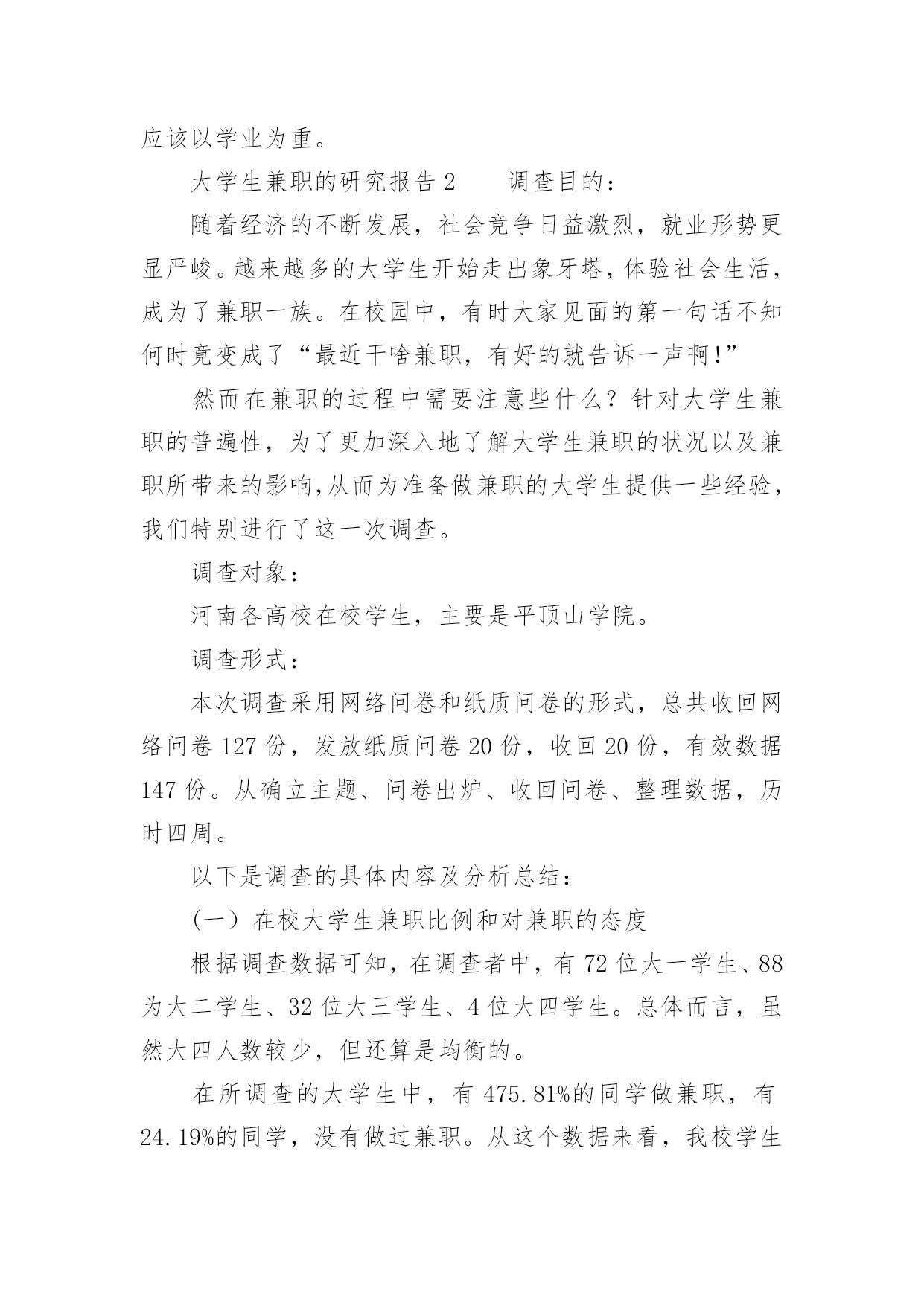 应该以学业为重。

大学生兼职的研究报告 2　　调查目的：

随着经济的不断发展，社会竞争日益激烈，就业形势更显严峻。越来越多的大学生开始走出象牙塔，体验社会生活，成为了兼职一族。在校园中，有时大家见面的第一句话不知何时竟变成了“最近干啥兼职，有好的就告诉一声啊!”

然而在兼职的过程中需要注意些什么？针对大学生兼职的普遍性，为了更加深入地了解大学生兼职的状况以及兼职所带来的影响,从而为准备做兼职的大学生提供一些经验，我们特别进行了这一次调查。

调查对象：

河南各高校在校学生，主要是平顶山学院。

调查形式：

本次调查采用网络问卷和纸质问卷的形式，总共收回网络问卷 127 份，发放纸质问卷 20 份，收回 20 份，有效数据 147 份。从确立主题、问卷出炉、收回问卷、整理数据，历时四周。

以下是调查的具体内容及分析总结：

(一）在校大学生兼职比例和对兼职的态度

根据调查数据可知，在调查者中，有 72 位大一学生、88 为大二学生、32 位大三学生、4 位大四学生。总体而言，虽然大四人数较少，但还算是均衡的。

在所调查的大学生中，有 475.81%的同学做兼职，有 24.19%的同学，没有做过兼职。从这个数据来看，我校学生